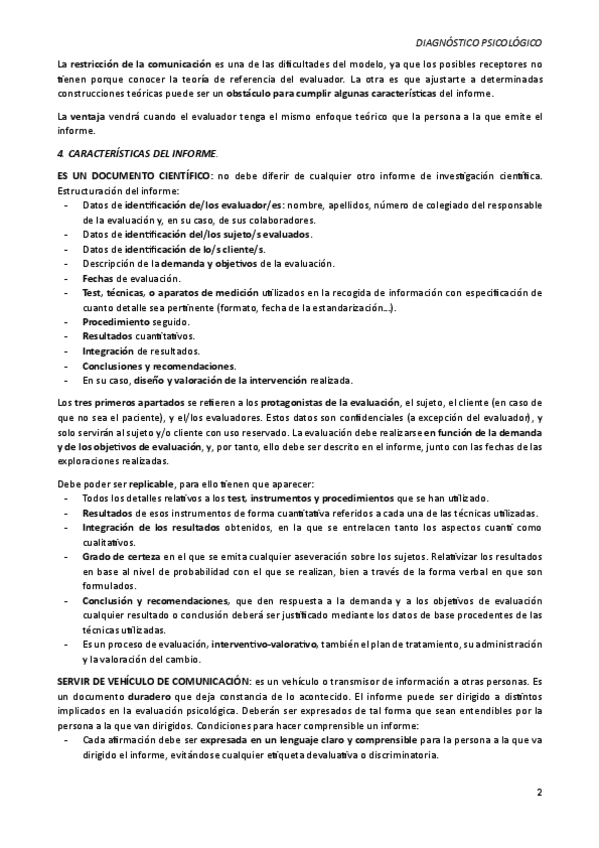 DIAGNÓSTICO PSICOLÓGICO

La restricción de la comunicación es una de las dificultades del modelo, ya que los posibles receptores no tienen porque conocer la teoría de referencia del evaluador. La otra es que ajustarte a determinadas construcciones teóricas puede ser un obstáculo para cumplir algunas características del informe.

La ventaja vendrá cuando el evaluador tenga el mismo enfoque teórico que la persona a la que emite el informe.

4. CARACTERÍSTICAS DEL INFORME.

ES UN DOCUMENTO CIENTÍFICO: no debe diferir de cualquier otro informe de investigación científica. Estructuración del informe:
- Datos de identificación de/los evaluador/es: nombre, apellidos, número de colegiado del responsable de la evaluación y, en su caso, de sus colaboradores.
- Datos de identificación del/los sujeto/s evaluados.
- Datos de identificación de lo/s cliente/s.
- Descripción de la demanda y objetivos de la evaluación.
- Fechas de evaluación.
- Test, técnicas, o aparatos de medición utilizados en la recogida de información con especificación de cuanto detalle sea pertinente (formato, fecha de la estandarización…).
- Procedimiento seguido.
- Resultados cuantitativos.
- Integración de resultados.
- Conclusiones y recomendaciones.
- En su caso, diseño y valoración de la intervención realizada.

Los tres primeros apartados se refieren a los protagonistas de la evaluación, el sujeto, el cliente (en caso de que no sea el paciente), y el/los evaluadores. Estos datos son confidenciales (a excepción del evaluador), y solo servirán al sujeto y/o cliente con uso reservado. La evaluación debe realizarse en función de la demanda y de los objetivos de evaluación, y, por tanto, ello debe ser descrito en el informe, junto con las fechas de las exploraciones realizadas.

Debe poder ser replicable, para ello tienen que aparecer:
- Todos los detalles relativos a los test, instrumentos y procedimientos que se han utilizado.
- Resultados de esos instrumentos de forma cuantitativa referidos a cada una de las técnicas utilizadas.
- Integración de los resultados obtenidos, en la que se entrelacen tanto los aspectos cuanti como cualitativos.
- Grado de certeza en el que se emita cualquier aseveración sobre los sujetos. Relativizar los resultados en base al nivel de probabilidad con el que se realizan, bien a través de la forma verbal en que son formulados.
- Conclusión y recomendaciones, que den respuesta a la demanda y a los objetivos de evaluación cualquier resultado o conclusión deberá ser justificado mediante los datos de base procedentes de las técnicas utilizadas.
- Es un proceso de evaluación, interventivo-valorativo, también el plan de tratamiento, su administración y la valoración del cambio.

SERVIR DE VEHÍCULO DE COMUNICACIÓN: es un vehículo o transmisor de información a otras personas. Es un documento duradero que deja constancia de lo acontecido. El informe puede ser dirigido a distintos implicados en la evaluación psicológica. Deberán ser expresados de tal forma que sean entendibles por la persona a la que van dirigidos. Condiciones para hacer comprensible un informe:
- Cada afirmación debe ser expresada en un lenguaje claro y comprensible para la persona a la que va dirigido el informe, evitándose cualquier etiqueta devaluativa o discriminatoria.

2